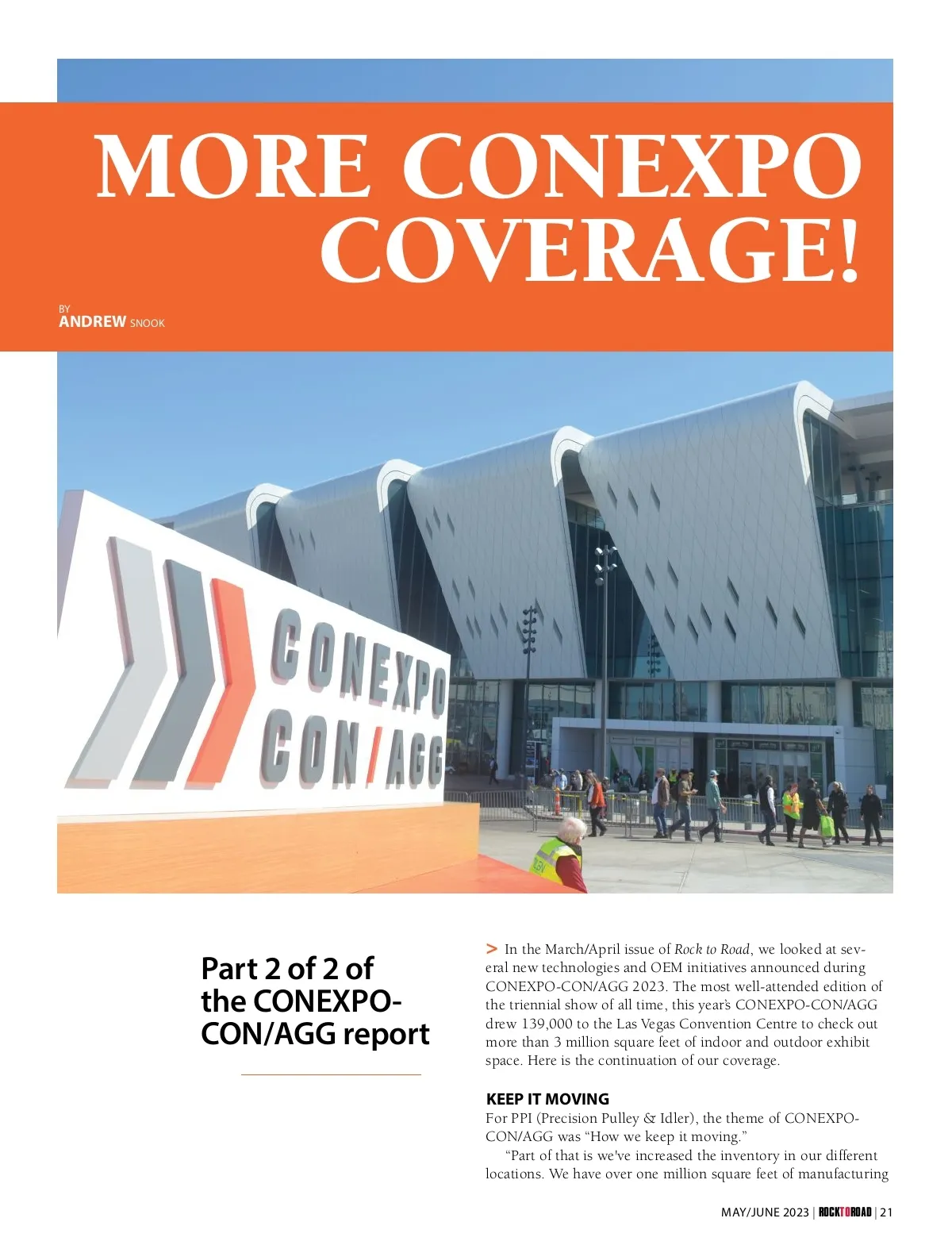 MORE CONEXPO COVERAGE!

BY
ANDREW SNOOK

CONEXPO
CON/AGG

Part 2 of 2 of the CONEXPO-CON/AGG report

> In the March/April issue of Rock to Road, we looked at several new technologies and OEM initiatives announced during CONEXPO-CON/AGG 2023. The most well-attended edition of the triennial show of all time, this year's CONEXPO-CON/AGG drew 139,000 to the Las Vegas Convention Centre to check out more than 3 million square feet of indoor and outdoor exhibit space. Here is the continuation of our coverage.

KEEP IT MOVING

For PPI (Precision Pulley & Idler), the theme of CONEXPO-CON/AGG was "How we keep it moving."

"Part of that is we've increased the inventory in our different locations. We have over one million square feet of manufacturing

MAY/JUNE 2023 | ROCKTOROAD | 21